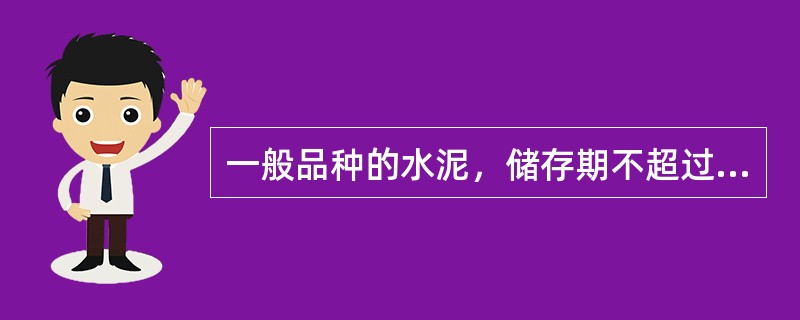 一般品种的水泥，储存期不超过...